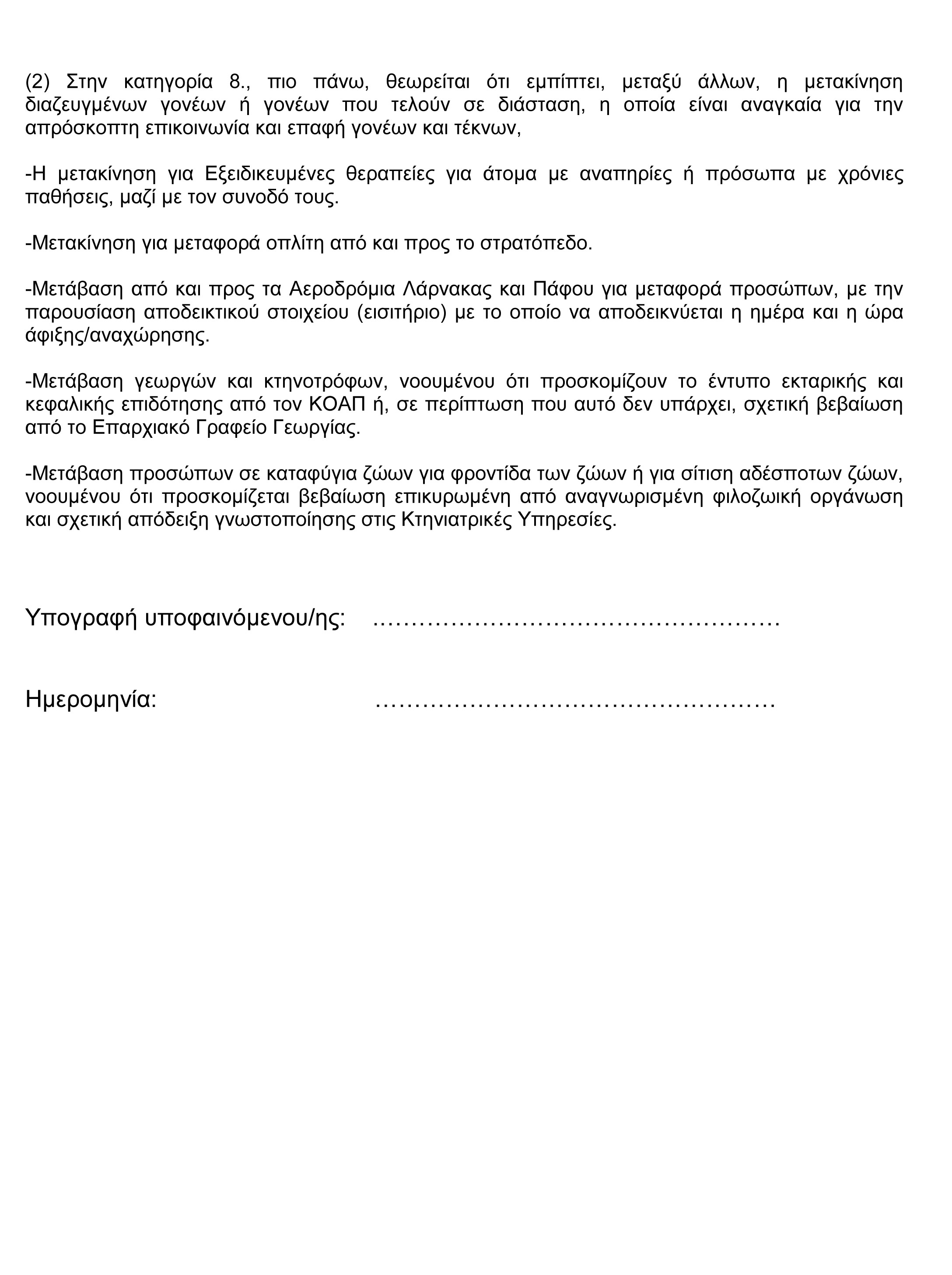 (2) Στην κατηγορία 8., πιο πάνω, θεωρείται ότι εμπίπτει, μεταξύ άλλων, η μετακίνηση διαζευγμένων γονέων ή γονέων που τελούν σε διάσταση, η οποία είναι αναγκαία για την απρόσκοπτη επικοινωνία και επαφή γονέων και τέκνων,

-Η μετακίνηση για Εξειδικευμένες θεραπείες για άτομα με αναπηρίες ή πρόσωπα με χρόνιες παθήσεις, μαζί με τον συνοδό τους.

-Μετακίνηση για μεταφορά οπλίτη από και προς το στρατόπεδο.

-Μετάβαση από και προς τα Αεροδρόμια Λάρνακας και Πάφου για μεταφορά προσώπων, με την παρουσίαση αποδεικτικού στοιχείου (εισιτήριο) με το οποίο να αποδεικνύεται η ημέρα και η ώρα άφιξης/αναχώρησης.

-Μετάβαση γεωργών και κτηνοτρόφων, νοουμένου ότι προσκομίζουν το έντυπο εκταρικής και κεφαλικής επιδότησης από τον ΚΟΑΠ ή, σε περίπτωση που αυτό δεν υπάρχει, σχετική βεβαίωση από το Επαρχιακό Γραφείο Γεωργίας.

-Μετάβαση προσώπων σε καταφύγια ζώων για φροντίδα των ζώων ή για σίτιση αδέσποτων ζώων, νοουμένου ότι προσκομίζεται βεβαίωση επικυρωμένη από αναγνωρισμένη φιλοζωική οργάνωση και σχετική απόδειξη γνωστοποίησης στις Κτηνιατρικές Υπηρεσίες.

Υπογραφή υποφαινόμενου/ης: ……………………………………………

Ημερομηνία: ……………………………………………